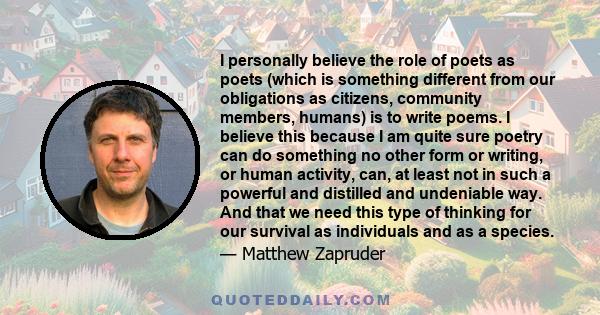 I personally believe the role of poets as poets (which is something different from our obligations as citizens, community members, humans) is to write poems. I believe this because I am quite sure poetry can do something no other form or writing, or human activity, can, at least not in such a powerful and distilled and undeniable way. And that we need this type of thinking for our survival as individuals and as a species.
— Matthew Zapruder

QUOTEDDAILY.COM